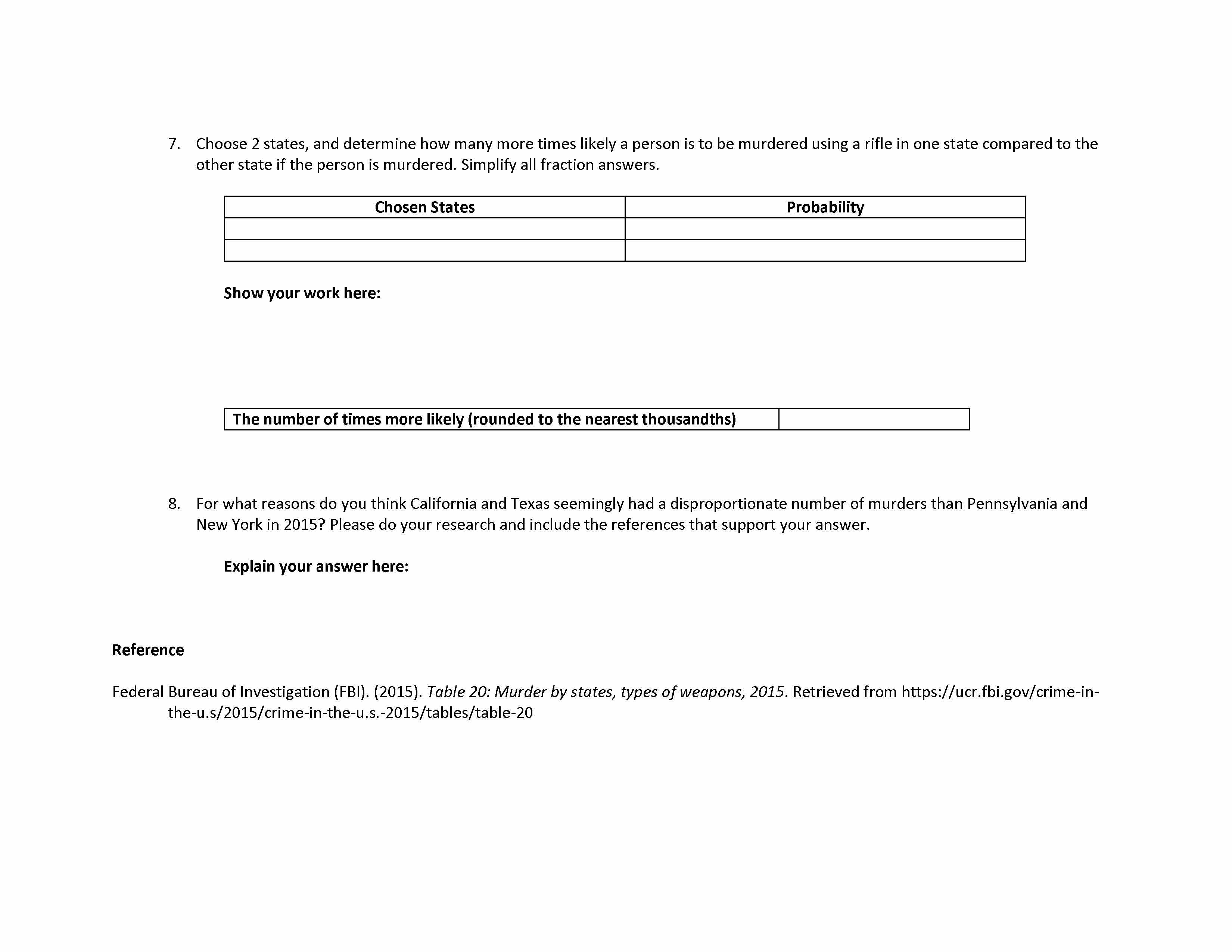 7. Choose 2 states, and determine how many more times likely a person is to be murdered using a rifle in one state compared to the other state if the person is murdered. Simplify all fraction answers.

| Chosen States | Probability |
|---|---|
| | |
| | |

Show your work here:

| The number of times more likely (rounded to the nearest thousandths) | |
|---|---|

8. For what reasons do you think California and Texas seemingly had a disproportionate number of murders than Pennsylvania and New York in 2015? Please do your research and include the references that support your answer.

Explain your answer here:

Reference

Federal Bureau of Investigation (FBI). (2015). Table 20: Murder by states, types of weapons, 2015. Retrieved from https://ucr.fbi.gov/crime-in-the-u.s/2015/crime-in-the-u.s.-2015/tables/table-20